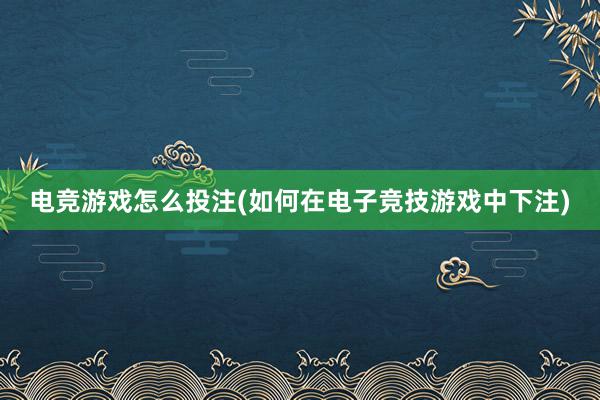 电竞游戏怎么投注(如何在电子竞技游戏中下注)